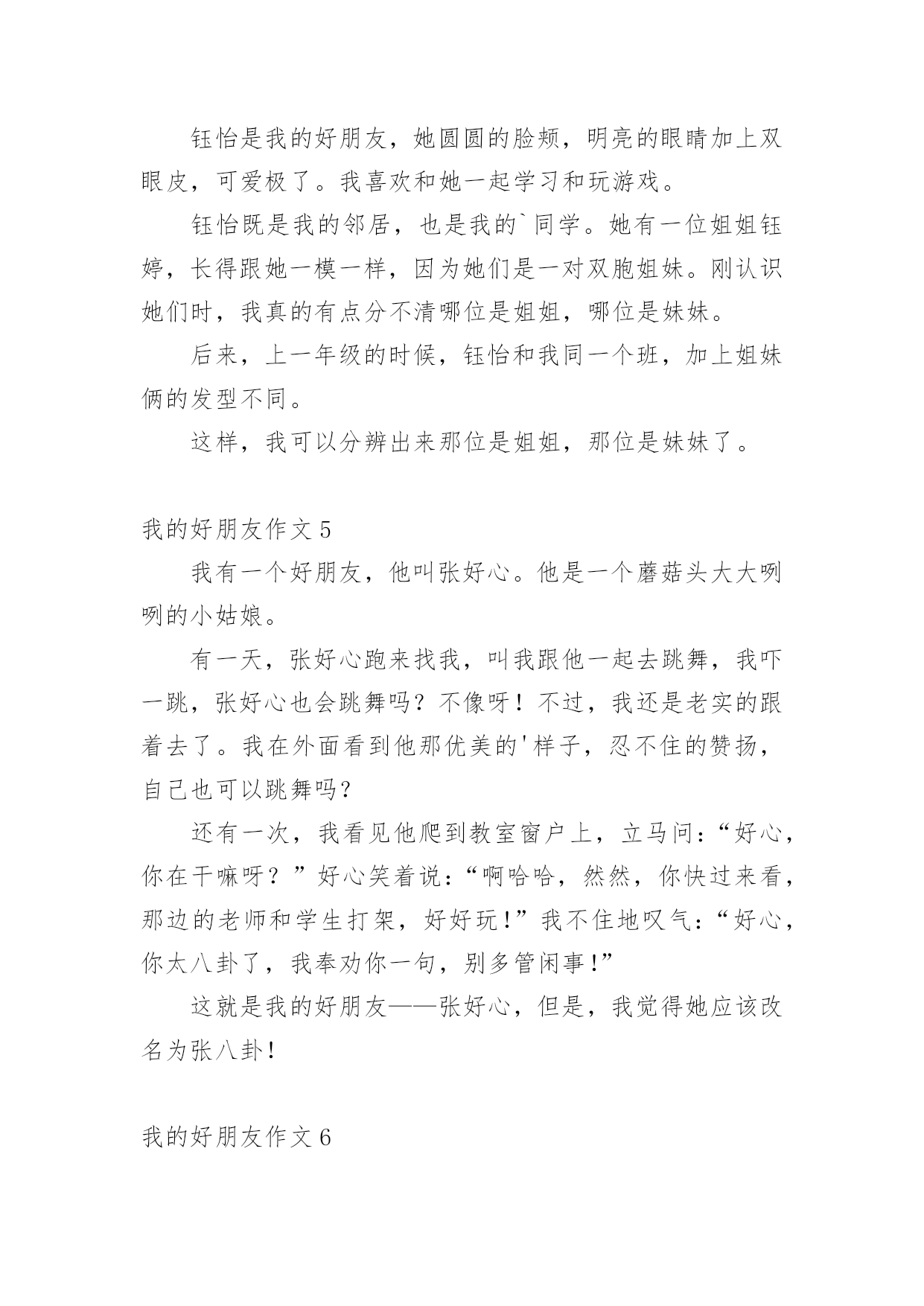 钰怡是我的好朋友，她圆圆的脸颊，明亮的眼睛加上双眼皮，可爱极了。我喜欢和她一起学习和玩游戏。

钰怡既是我的邻居，也是我的`同学。她有一位姐姐钰婷，长得跟她一模一样，因为她们是一对双胞姐妹。刚认识她们时，我真的有点分不清哪位是姐姐，哪位是妹妹。

后来，上一年级的时候，钰怡和我同一个班，加上姐妹俩的发型不同。

这样，我可以分辨出来那位是姐姐，那位是妹妹了。

我的好朋友作文 5

我有一个好朋友，他叫张好心。他是一个蘑菇头大大咧咧的小姑娘。

有一天，张好心跑来找我，叫我跟他一起去跳舞，我吓一跳，张好心也会跳舞吗？不像呀！不过，我还是老实的跟着去了。我在外面看到他那优美的'样子，忍不住的赞扬，自己也可以跳舞吗？

还有一次，我看见他爬到教室窗户上，立马问：“好心，你在干嘛呀？”好心笑着说：“啊哈哈，然然，你快过来看，那边的老师和学生打架，好好玩!”我不住地叹气：“好心，你太八卦了，我奉劝你一句，别多管闲事!”

这就是我的好朋友——张好心，但是，我觉得她应该改名为张八卦!

我的好朋友作文 6